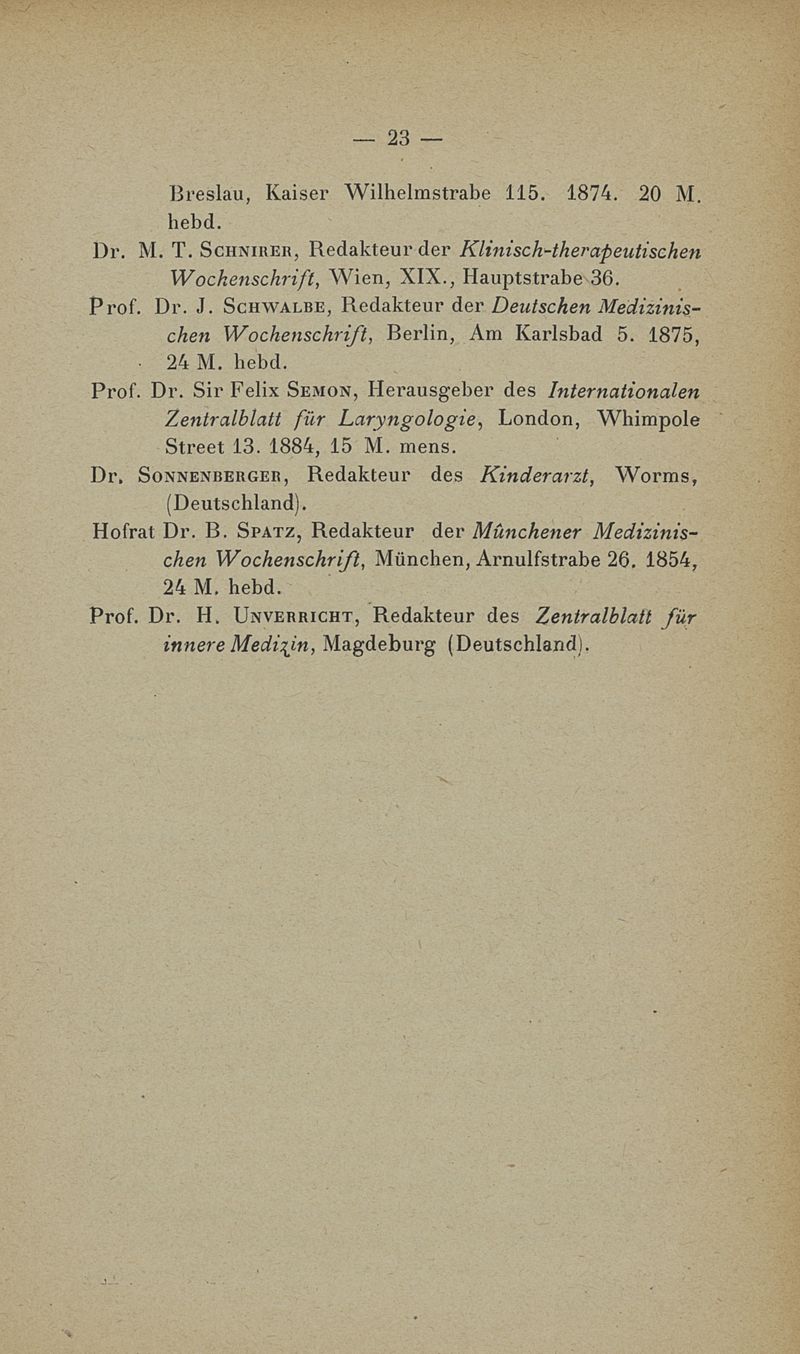 — 23 —

Breslau, Kaiser Wilhelmstrabe 115. 1874. 20 M. hebd.

Dr. M. T. Schnirer, Redakteur der Klinisch-therapeutischen Wochenschrift, Wien, XIX., Hauptstrabe 36.

Prof. Dr. J. Schwalbe, Redakteur der Deutschen Medizinischen Wochenschrift, Berlin, Am Karlsbad 5. 1875, 24 M. hebd.

Prof. Dr. Sir Felix Semon, Herausgeber des Internationalen Zentralblatt für Laryngologie, London, Whimpole Street 13. 1884, 15 M. mens.

Dr. Sonnenberger, Redakteur des Kinderarzt, Worms, (Deutschland).

Hofrat Dr. B. Spatz, Redakteur der Münchener Medizinischen Wochenschrift, München, Arnulfstrabe 26. 1854, 24 M. hebd.

Prof. Dr. H. Unverricht, Redakteur des Zentralblatt für innere Medizin, Magdeburg (Deutschland).